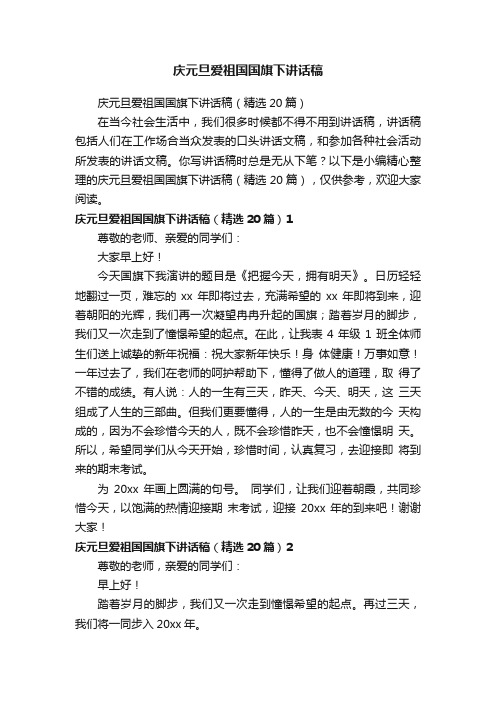 庆元旦爱祖国国旗下讲话稿

庆元旦爱祖国国旗下讲话稿（精选 20 篇）

在当今社会生活中，我们很多时候都不得不用到讲话稿，讲话稿包括人们在工作场合当众发表的口头讲话文稿，和参加各种社会活动所发表的讲话文稿。你写讲话稿时总是无从下笔？以下是小编精心整理的庆元旦爱祖国国旗下讲话稿（精选 20 篇），仅供参考，欢迎大家阅读。

庆元旦爱祖国国旗下讲话稿（精选 20 篇）1

尊敬的老师、亲爱的同学们：

大家早上好！

今天国旗下我演讲的题目是《把握今天，拥有明天》。日历轻轻地翻过一页，难忘的 xx 年即将过去，充满希望的 xx 年即将到来，迎着朝阳的光辉，我们再一次凝望冉冉升起的国旗；踏着岁月的脚步，我们又一次走到了憧憬希望的起点。在此，让我表 4 年级 1 班全体师生们送上诚挚的新年祝福：祝大家新年快乐！身 体健康！万事如意！一年过去了，我们在老师的呵护帮助下，懂得了做人的道理，取 得了不错的成绩。有人说：人的一生有三天，昨天、今天、明天，这 三天组成了人生的三部曲。但我们更要懂得，人的一生是由无数的今 天构成的，因为不会珍惜今天的人，既不会珍惜昨天，也不会憧憬明 天。所以，希望同学们从今天开始，珍惜时间，认真复习，去迎接即 将到来的期末考试。

为 20xx 年画上圆满的句号。 同学们，让我们迎着朝霞，共同珍惜今天，以饱满的热情迎接期 末考试，迎接 20xx 年的到来吧！谢谢大家！

庆元旦爱祖国国旗下讲话稿（精选 20 篇）2

尊敬的老师，亲爱的同学们：

早上好！

踏着岁月的脚步，我们又一次走到憧憬希望的起点。再过三天，我们将一同步入 20xx 年。